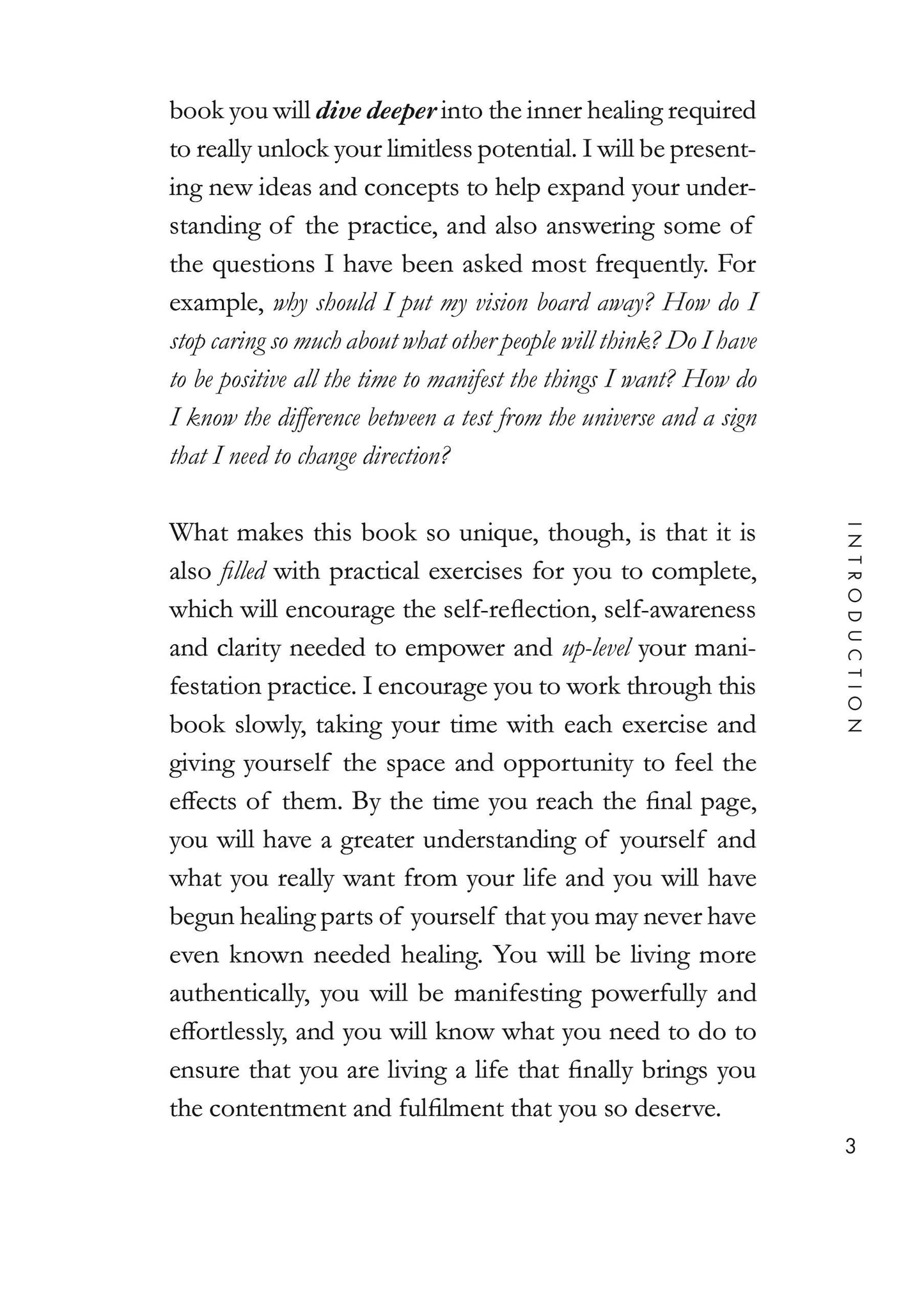 book you will dive deeper into the inner healing required to really unlock your limitless potential. I will be presenting new ideas and concepts to help expand your understanding of the practice, and also answering some of the questions I have been asked most frequently. For example, why should I put my vision board away? How do I stop caring so much about what other people will think? Do I have to be positive all the time to manifest the things I want? How do I know the difference between a test from the universe and a sign that I need to change direction?

What makes this book so unique, though, is that it is also filled with practical exercises for you to complete, which will encourage the self-reflection, self-awareness and clarity needed to empower and up-level your manifestation practice. I encourage you to work through this book slowly, taking your time with each exercise and giving yourself the space and opportunity to feel the effects of them. By the time you reach the final page, you will have a greater understanding of yourself and what you really want from your life and you will have begun healing parts of yourself that you may never have even known needed healing. You will be living more authentically, you will be manifesting powerfully and effortlessly, and you will know what you need to do to ensure that you are living a life that finally brings you the contentment and fulfilment that you so deserve.

INTRODUCTION

3